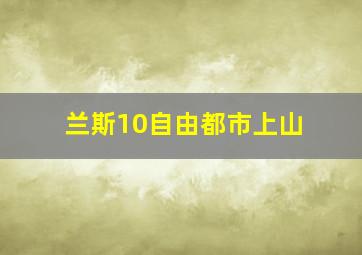 兰斯10自由都市上山